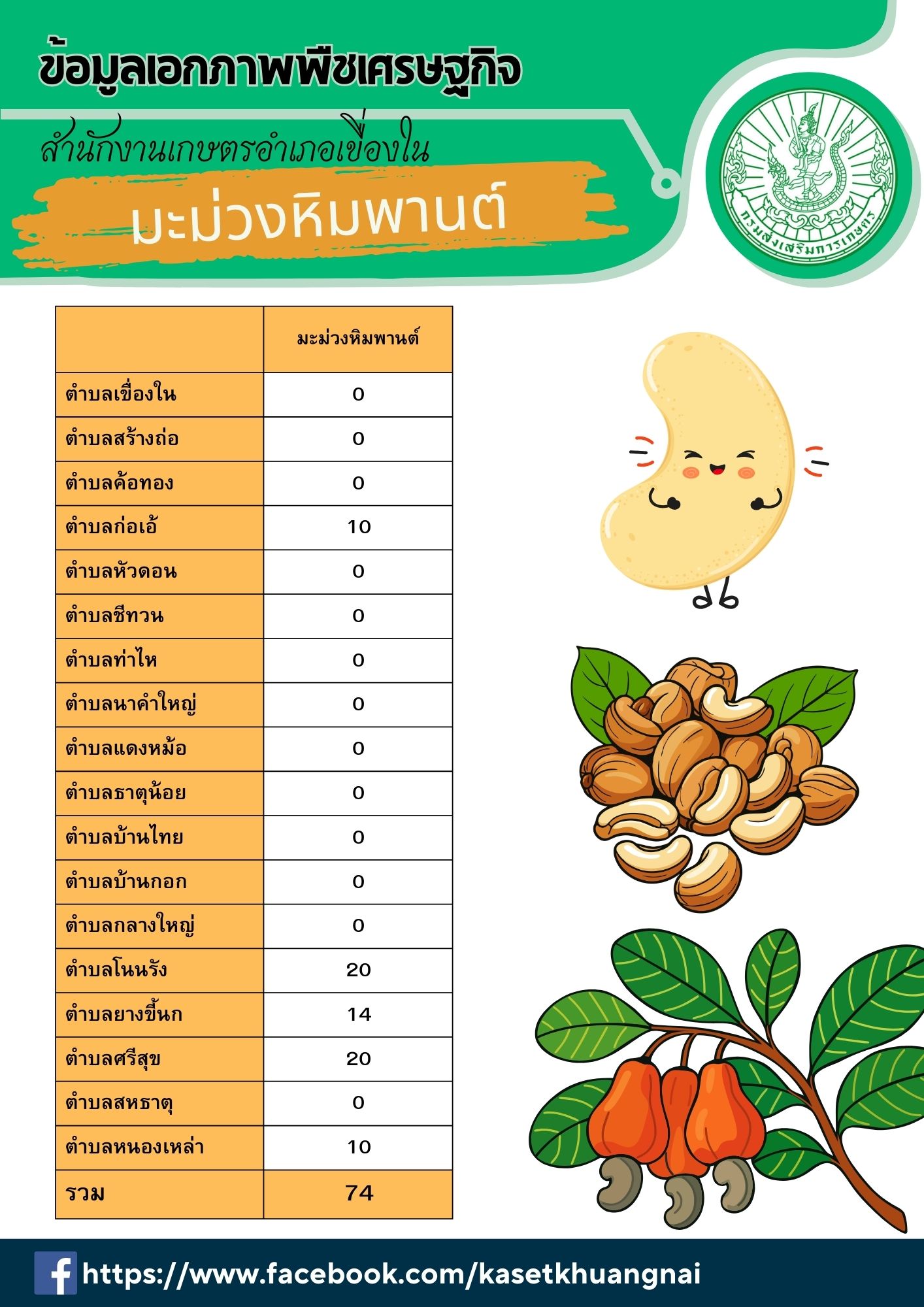 ข้อมูลเอกภาพพืชเศรษฐกิจ

สำนักงานเกษตรอำเภอเขื่องใน

มะม่วงหิมพานต์

กรมส่งเสริมการเกษตร

| | มะม่วงหิมพานต์ |
|---|---|
| ตำบลเขื่องใน | 0 |
| ตำบลสร้างถ่อ | 0 |
| ตำบลค้อทอง | 0 |
| ตำบลก่อเอ้ | 10 |
| ตำบลหัวดอน | 0 |
| ตำบลชีทวน | 0 |
| ตำบลท่าไห | 0 |
| ตำบลนาคำใหญ่ | 0 |
| ตำบลแดงหม้อ | 0 |
| ตำบลธาตุน้อย | 0 |
| ตำบลบ้านไทย | 0 |
| ตำบลบ้านกอก | 0 |
| ตำบลกลางใหญ่ | 0 |
| ตำบลโนนรัง | 20 |
| ตำบลยางขี้นก | 14 |
| ตำบลศรีสุข | 20 |
| ตำบลสหธาตุ | 0 |
| ตำบลหนองเหล่า | 10 |
| รวม | 74 |

https://www.facebook.com/kasetkhuangnai